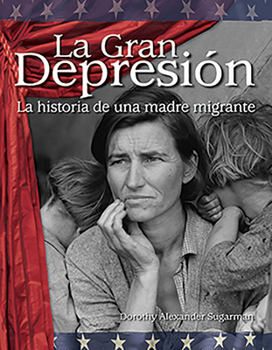 La Gran Depresión
La historia de una madre migrante

Dorothy Alexander Sugarman